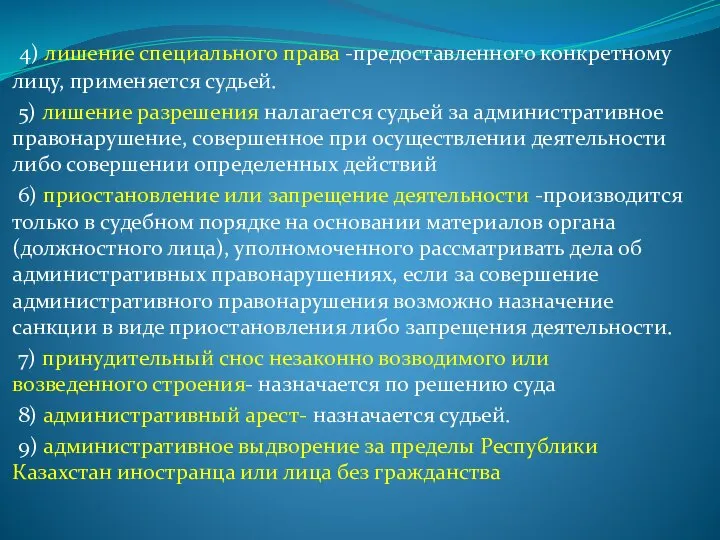 4) лишение специального права -предоставленного конкретному лицу, применяется судьей.

5) лишение разрешения налагается судьей за административное правонарушение, совершенное при осуществлении деятельности либо совершении определенных действий

6) приостановление или запрещение деятельности -производится только в судебном порядке на основании материалов органа (должностного лица), уполномоченного рассматривать дела об административных правонарушениях, если за совершение административного правонарушения возможно назначение санкции в виде приостановления либо запрещения деятельности.

7) принудительный снос незаконно возводимого или возведенного строения- назначается по решению суда

8) административный арест- назначается судьей.

9) административное выдворение за пределы Республики Казахстан иностранца или лица без гражданства